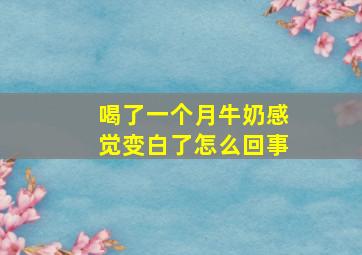 喝了一个月牛奶感觉变白了怎么回事